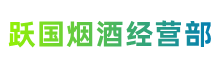 跃国烟酒经营部